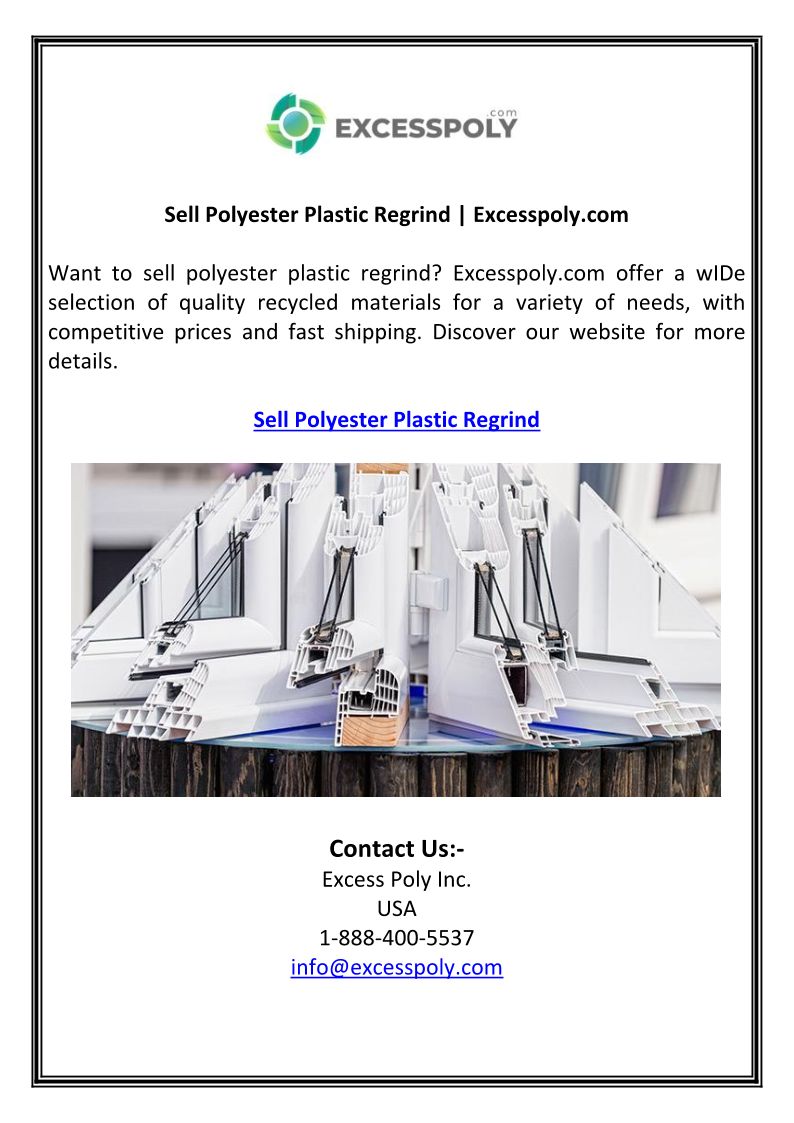 EXCESSPOLY
.com

Sell Polyester Plastic Regrind | Excesspoly.com

Want to sell polyester plastic regrind? Excesspoly.com offer a wIDe selection of quality recycled materials for a variety of needs, with competitive prices and fast shipping. Discover our website for more details.

Sell Polyester Plastic Regrind

Contact Us:-
Excess Poly Inc.
USA
1-888-400-5537
info@excesspoly.com